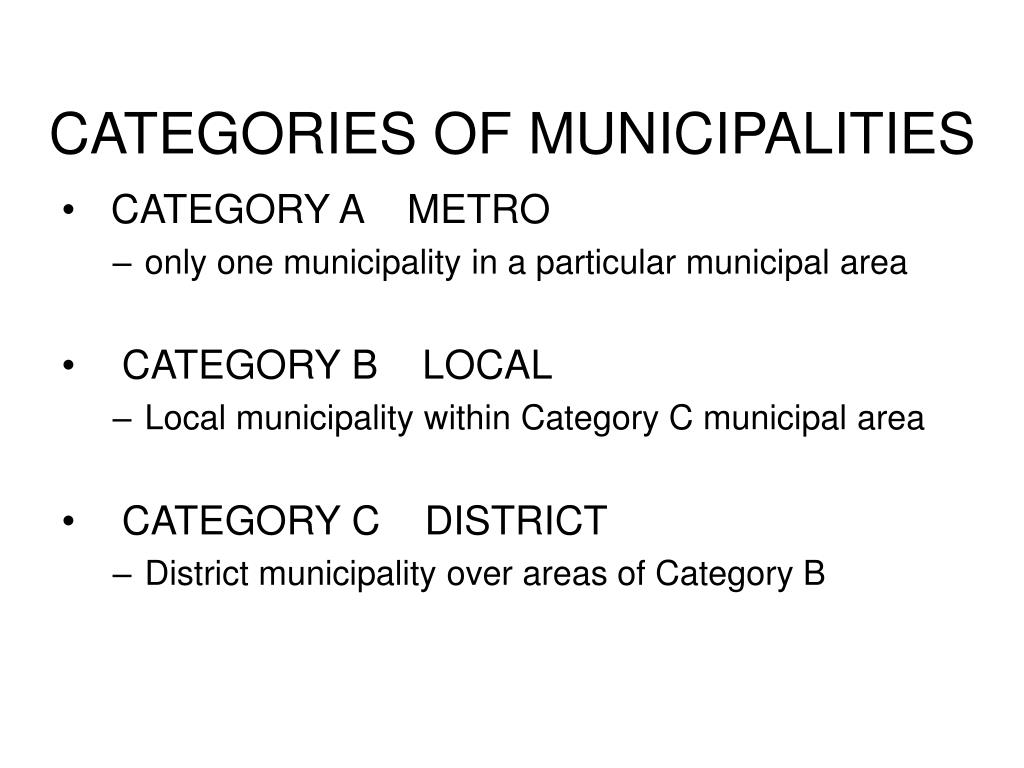 CATEGORIES OF MUNICIPALITIES

• CATEGORY A METRO
– only one municipality in a particular municipal area

• CATEGORY B LOCAL
– Local municipality within Category C municipal area

• CATEGORY C DISTRICT
– District municipality over areas of Category B